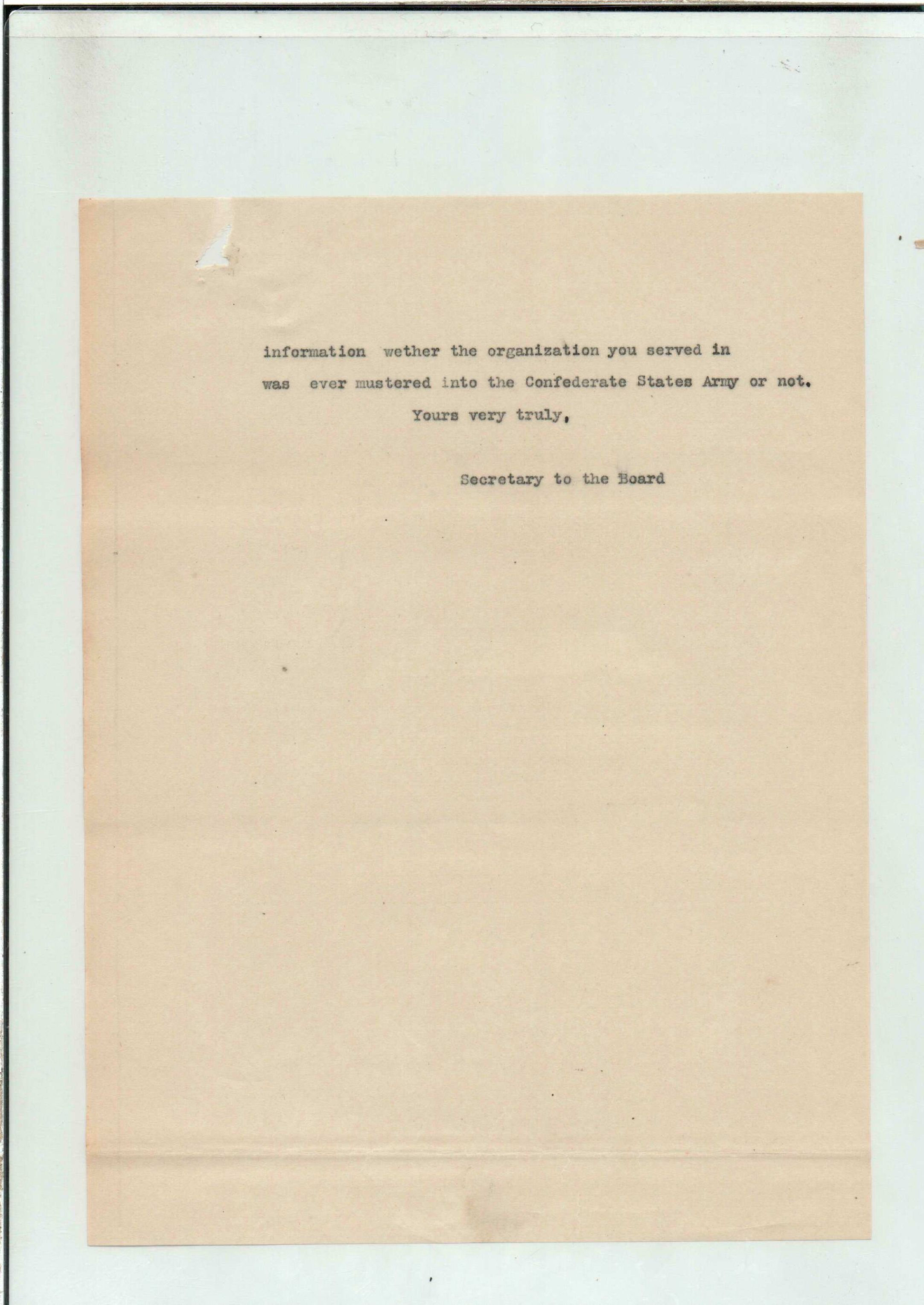 information wether the organization you served in was ever mustered into the Confederate States Army or not.

Yours very truly,

Secretary to the Board